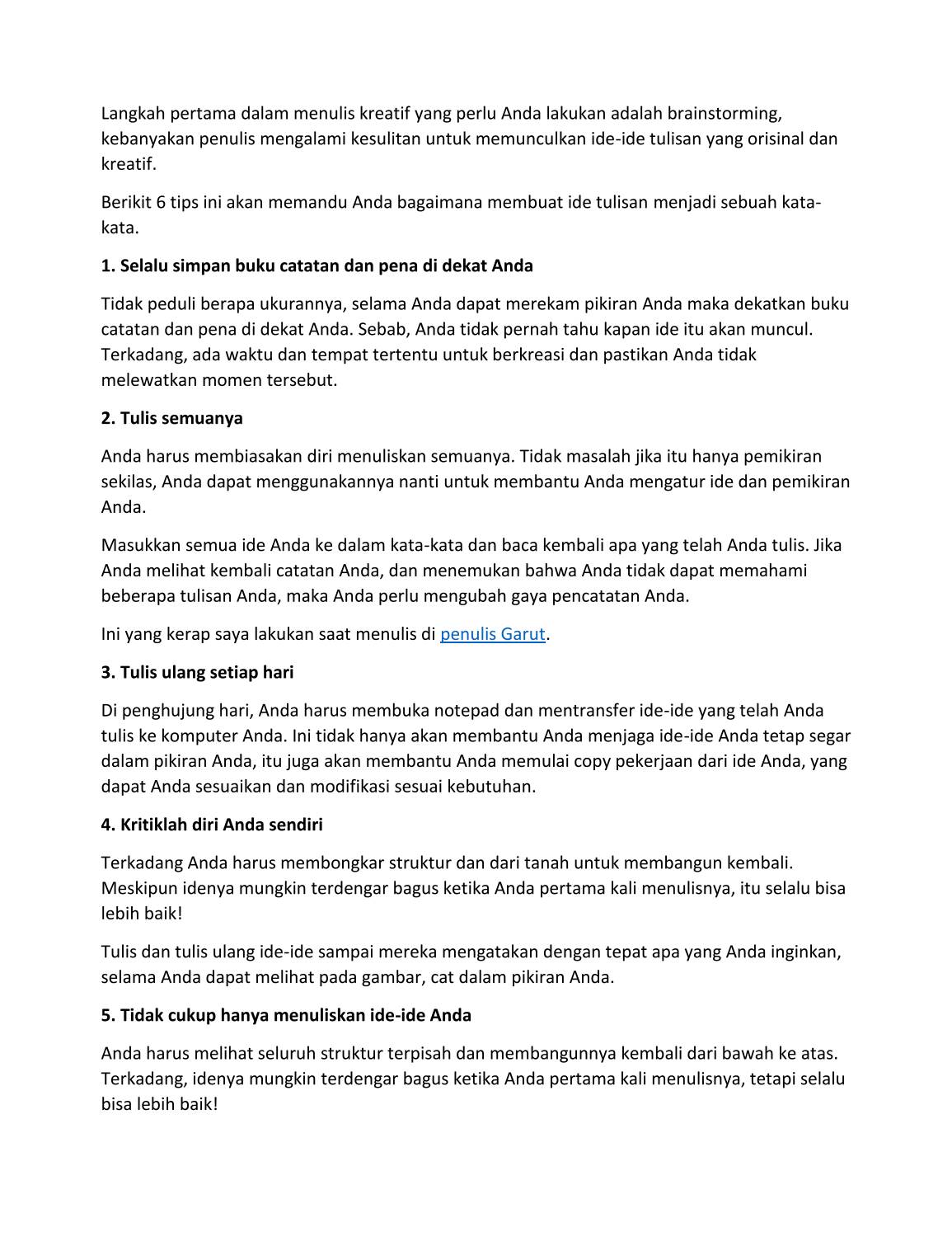 Langkah pertama dalam menulis kreatif yang perlu Anda lakukan adalah brainstorming, kebanyakan penulis mengalami kesulitan untuk memunculkan ide-ide tulisan yang orisinal dan kreatif.

Berikit 6 tips ini akan memandu Anda bagaimana membuat ide tulisan menjadi sebuah kata-kata.

1. Selalu simpan buku catatan dan pena di dekat Anda

Tidak peduli berapa ukurannya, selama Anda dapat merekam pikiran Anda maka dekatkan buku catatan dan pena di dekat Anda. Sebab, Anda tidak pernah tahu kapan ide itu akan muncul. Terkadang, ada waktu dan tempat tertentu untuk berkreasi dan pastikan Anda tidak melewatkan momen tersebut.

2. Tulis semuanya

Anda harus membiasakan diri menuliskan semuanya. Tidak masalah jika itu hanya pemikiran sekilas, Anda dapat menggunakannya nanti untuk membantu Anda mengatur ide dan pemikiran Anda.

Masukkan semua ide Anda ke dalam kata-kata dan baca kembali apa yang telah Anda tulis. Jika Anda melihat kembali catatan Anda, dan menemukan bahwa Anda tidak dapat memahami beberapa tulisan Anda, maka Anda perlu mengubah gaya pencatatan Anda.

Ini yang kerap saya lakukan saat menulis di penulis Garut.

3. Tulis ulang setiap hari

Di penghujung hari, Anda harus membuka notepad dan mentransfer ide-ide yang telah Anda tulis ke komputer Anda. Ini tidak hanya akan membantu Anda menjaga ide-ide Anda tetap segar dalam pikiran Anda, itu juga akan membantu Anda memulai copy pekerjaan dari ide Anda, yang dapat Anda sesuaikan dan modifikasi sesuai kebutuhan.

4. Kritiklah diri Anda sendiri

Terkadang Anda harus membongkar struktur dan dari tanah untuk membangun kembali. Meskipun idenya mungkin terdengar bagus ketika Anda pertama kali menulisnya, itu selalu bisa lebih baik!

Tulis dan tulis ulang ide-ide sampai mereka mengatakan dengan tepat apa yang Anda inginkan, selama Anda dapat melihat pada gambar, cat dalam pikiran Anda.

5. Tidak cukup hanya menuliskan ide-ide Anda

Anda harus melihat seluruh struktur terpisah dan membangunnya kembali dari bawah ke atas. Terkadang, idenya mungkin terdengar bagus ketika Anda pertama kali menulisnya, tetapi selalu bisa lebih baik!